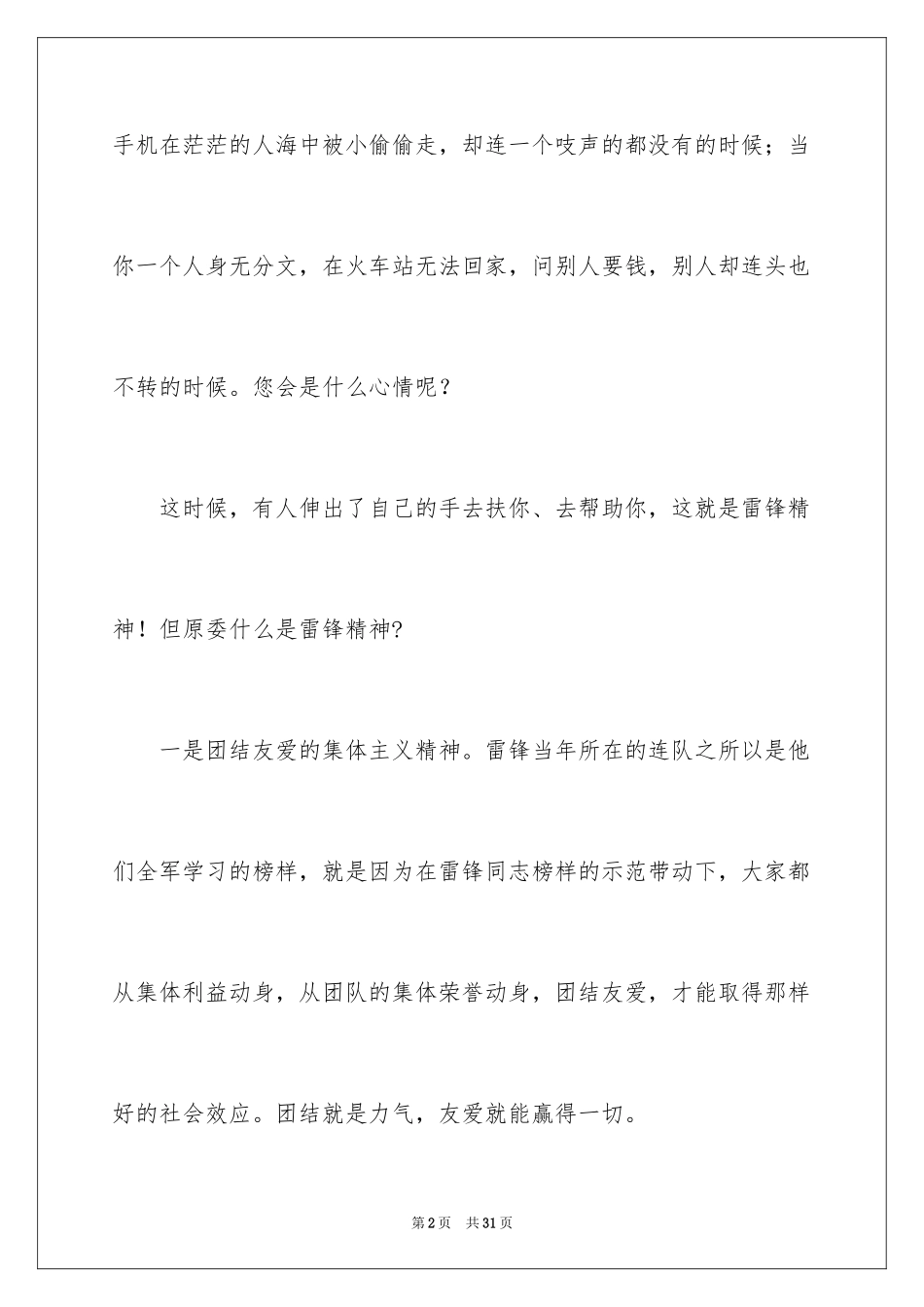 手机在茫茫的人海中被小偷偷走，却连一个吱声的都没有的时候；当你一个人身无分文，在火车站无法回家，问别人要钱，别人却连头也不转的时候。您会是什么心情呢？

这时候，有人伸出了自己的手去扶你、去帮助你，这就是雷锋精神！但原委什么是雷锋精神?

一是团结友爱的集体主义精神。雷锋当年所在的连队之所以是他们全军学习的榜样，就是因为在雷锋同志榜样的示范带动下，大家都从集体利益动身，从团队的集体荣誉动身，团结友爱，才能取得那样好的社会效应。团结就是力气，友爱就能赢得一切。

第2页 共31页